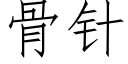 骨针